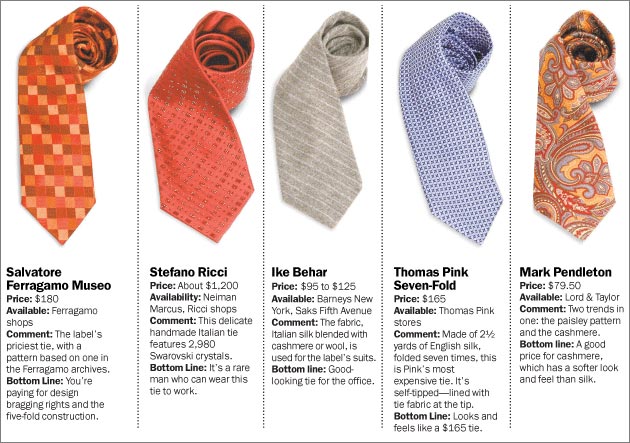 Salvatore Ferragamo Museo
Price: $180
Available: Ferragamo shops
Comment: The label's priciest tie, with a pattern based on one in the Ferragamo archives.
Bottom Line: You're paying for design bragging rights and the five-fold construction.

Stefano Ricci
Price: About $1,200
Availability: Neiman Marcus, Ricci shops
Comment: This delicate handmade Italian tie features 2,980 Swarovski crystals.
Bottom Line: It's a rare man who can wear this tie to work.

Ike Behar
Price: $95 to $125
Available: Barneys New York, Saks Fifth Avenue
Comment: The fabric, Italian silk blended with cashmere or wool, is used for the label's suits.
Bottom line: Good-looking tie for the office.

Thomas Pink Seven-Fold
Price: $165
Available: Thomas Pink stores
Comment: Made of 2½ yards of English silk, folded seven times, this is Pink's most expensive tie. It's self-tipped—lined with tie fabric at the tip.
Bottom Line: Looks and feels like a $165 tie.

Mark Pendleton
Price: $79.50
Available: Lord & Taylor
Comment: Two trends in one: the paisley pattern and the cashmere.
Bottom line: A good price for cashmere, which has a softer look and feel than silk.